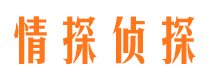 情探侦探